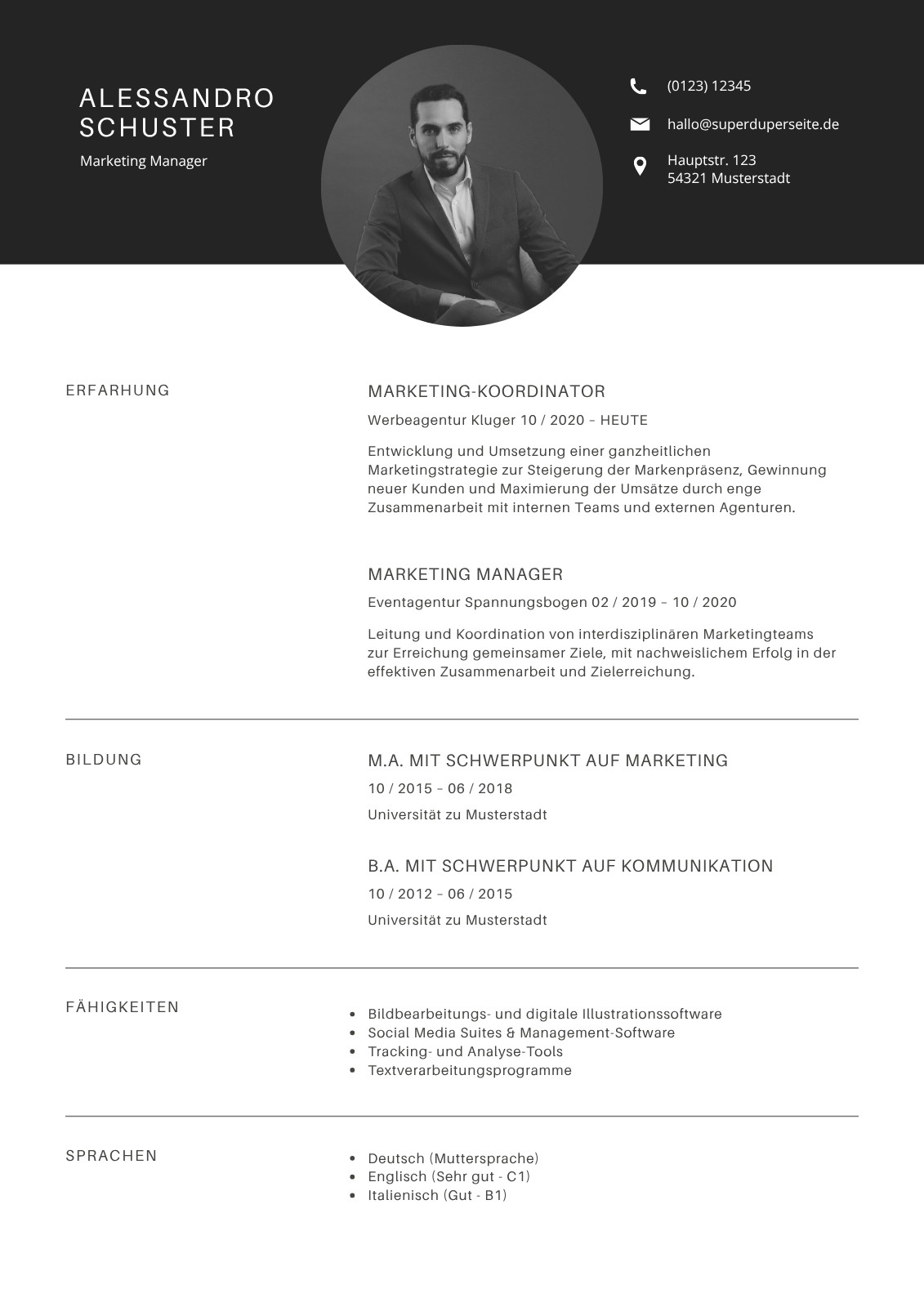 ALESSANDRO SCHUSTER

Marketing Manager

(0123) 12345

hallo@superduperseite.de

Hauptstr. 123
54321 Musterstadt

ERFARHUNG

MARKETING-KOORDINATOR

Werbeagentur Kluger 10 / 2020 – HEUTE

Entwicklung und Umsetzung einer ganzheitlichen Marketingstrategie zur Steigerung der Markenpräsenz, Gewinnung neuer Kunden und Maximierung der Umsätze durch enge Zusammenarbeit mit internen Teams und externen Agenturen.

MARKETING MANAGER

Eventagentur Spannungsbogen 02 / 2019 – 10 / 2020

Leitung und Koordination von interdisziplinären Marketingteams zur Erreichung gemeinsamer Ziele, mit nachweislichem Erfolg in der effektiven Zusammenarbeit und Zielerreichung.

BILDUNG

M.A. MIT SCHWERPUNKT AUF MARKETING

10 / 2015 – 06 / 2018

Universität zu Musterstadt

B.A. MIT SCHWERPUNKT AUF KOMMUNIKATION

10 / 2012 – 06 / 2015

Universität zu Musterstadt

FÄHIGKEITEN

- Bildbearbeitungs- und digitale Illustrationssoftware
- Social Media Suites & Management-Software
- Tracking- und Analyse-Tools
- Textverarbeitungsprogramme

SPRACHEN

- Deutsch (Muttersprache)
- Englisch (Sehr gut - C1)
- Italienisch (Gut - B1)